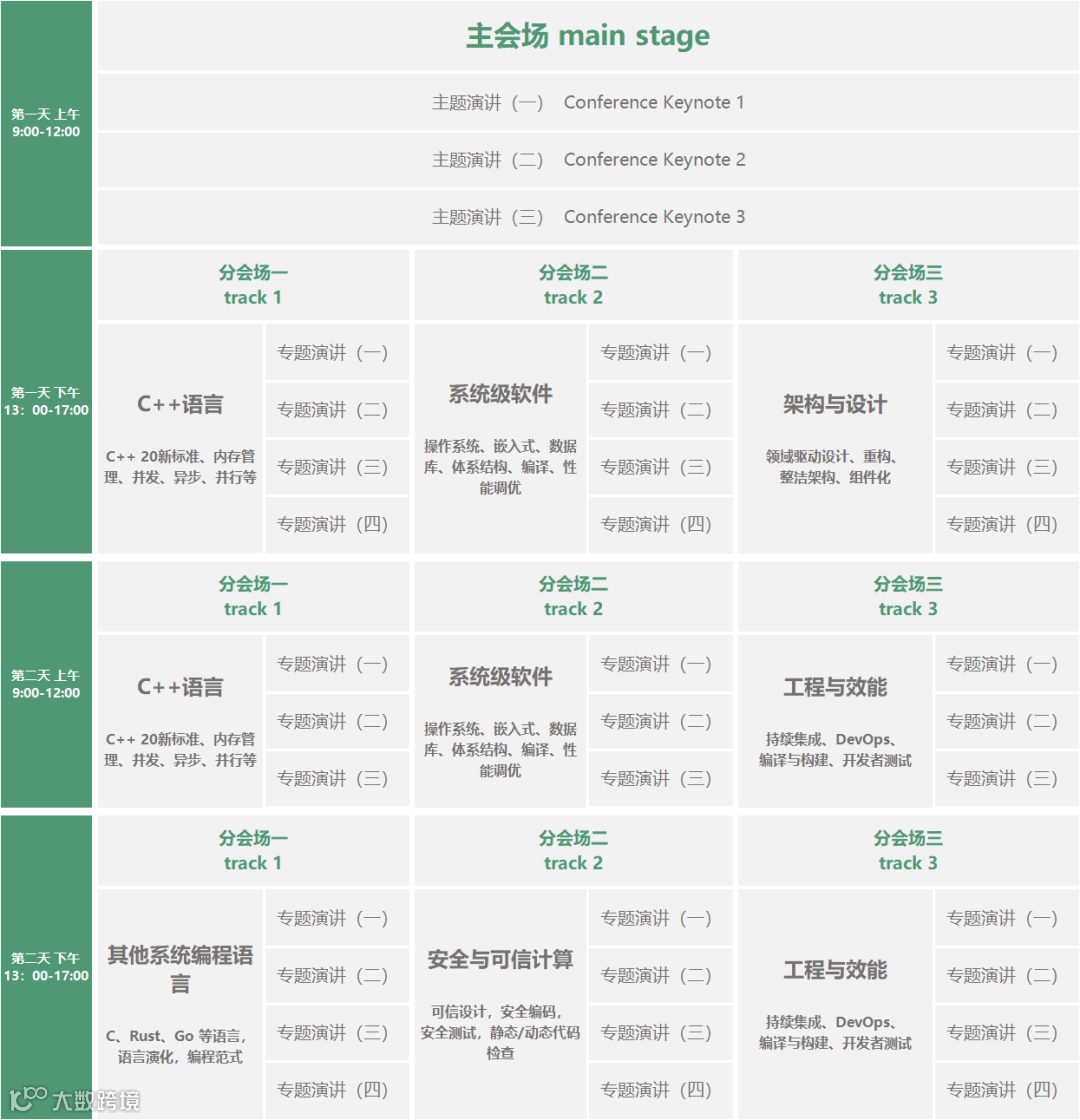 第一天 上午 9:00-12:00

主会场 main stage

主题演讲（一） Conference Keynote 1

主题演讲（二） Conference Keynote 2

主题演讲（三） Conference Keynote 3

第一天 下午 13：00-17:00

分会场一 track 1

C++语言

C++ 20新标准、内存管理、并发、异步、并行等

专题演讲（一）
专题演讲（二）
专题演讲（三）
专题演讲（四）

分会场二 track 2

系统级软件

操作系统、嵌入式、数据库、体系结构、编译、性能调优

专题演讲（一）
专题演讲（二）
专题演讲（三）
专题演讲（四）

分会场三 track 3

架构与设计

领域驱动设计、重构、整洁架构、组件化

专题演讲（一）
专题演讲（二）
专题演讲（三）
专题演讲（四）

第二天 上午 9:00-12:00

分会场一 track 1

C++语言

C++ 20新标准、内存管理、并发、异步、并行等

专题演讲（一）
专题演讲（二）
专题演讲（三）

分会场二 track 2

系统级软件

操作系统、嵌入式、数据库、体系结构、编译、性能调优

专题演讲（一）
专题演讲（二）
专题演讲（三）

分会场三 track 3

工程与效能

持续集成、DevOps、编译与构建、开发者测试

专题演讲（一）
专题演讲（二）
专题演讲（三）

第二天 下午 13：00-17:00

分会场一 track 1

其他系统编程语言

C、Rust、Go 等语言，语言演化，编程范式

专题演讲（一）
专题演讲（二）
专题演讲（三）
专题演讲（四）

分会场二 track 2

安全与可信计算

可信设计，安全编码，安全测试，静态/动态代码检查

专题演讲（一）
专题演讲（二）
专题演讲（三）
专题演讲（四）

分会场三 track 3

工程与效能

持续集成、DevOps、编译与构建、开发者测试

专题演讲（一）
专题演讲（二）
专题演讲（三）
专题演讲（四）

大数跨境